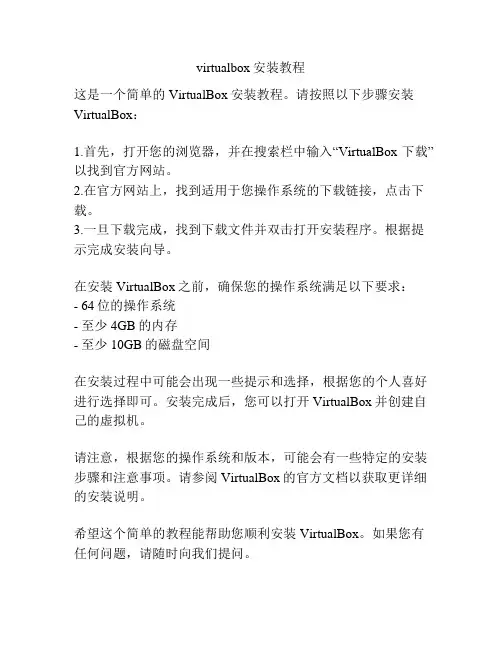 virtualbox 安装教程

这是一个简单的 VirtualBox 安装教程。请按照以下步骤安装 VirtualBox：

1.首先，打开您的浏览器，并在搜索栏中输入“VirtualBox 下载”以找到官方网站。
2.在官方网站上，找到适用于您操作系统的下载链接，点击下载。
3.一旦下载完成，找到下载文件并双击打开安装程序。根据提示完成安装向导。

在安装 VirtualBox 之前，确保您的操作系统满足以下要求：
- 64 位的操作系统
- 至少 4GB 的内存
- 至少 10GB 的磁盘空间

在安装过程中可能会出现一些提示和选择，根据您的个人喜好进行选择即可。安装完成后，您可以打开 VirtualBox 并创建自己的虚拟机。

请注意，根据您的操作系统和版本，可能会有一些特定的安装步骤和注意事项。请参阅 VirtualBox 的官方文档以获取更详细的安装说明。

希望这个简单的教程能帮助您顺利安装 VirtualBox。如果您有任何问题，请随时向我们提问。